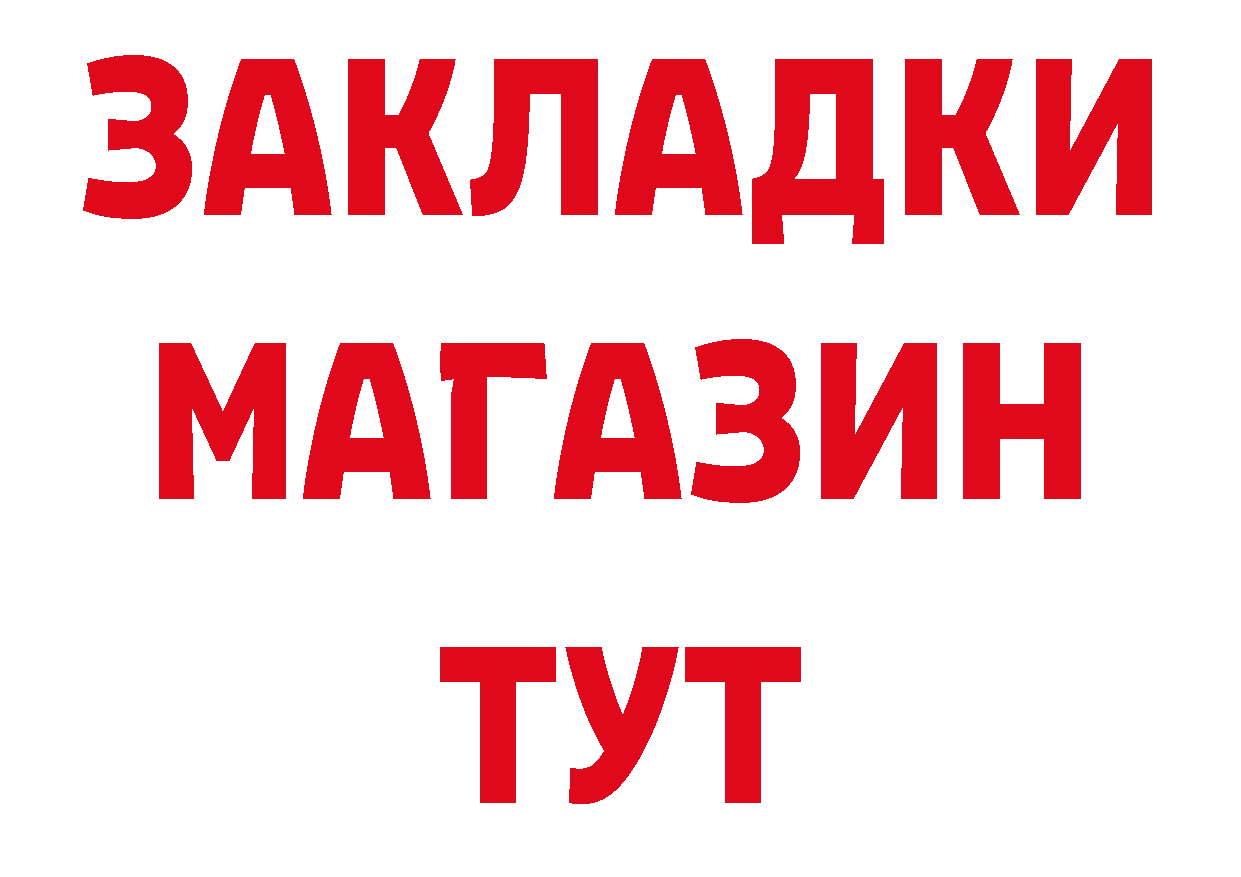 ЗАКЛАДКИ
МАГАЗИН
ТУТ